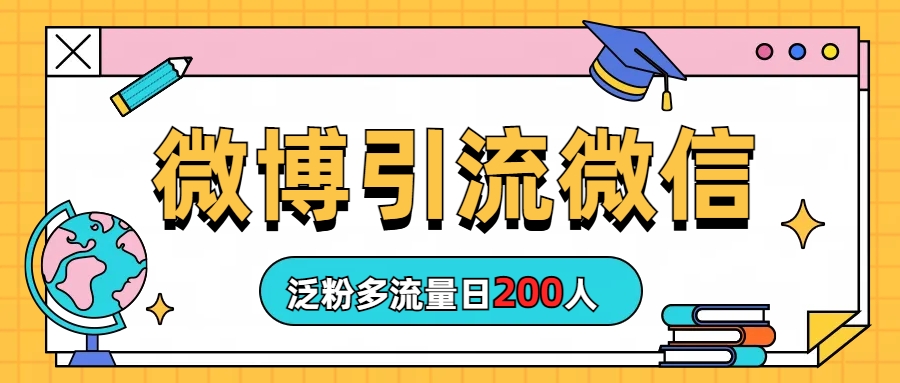 微博引流微信

泛粉多流量日200人